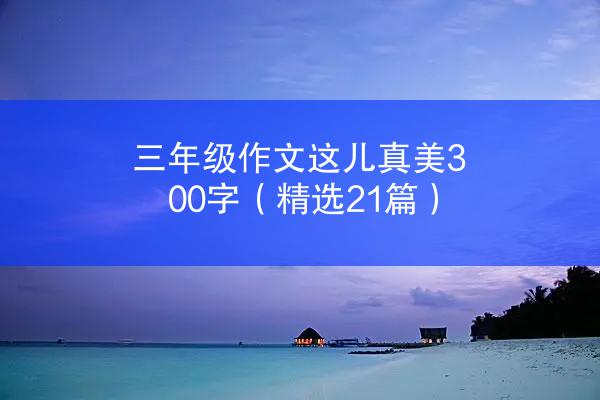 三年级作文这儿真美300字（精选21篇）